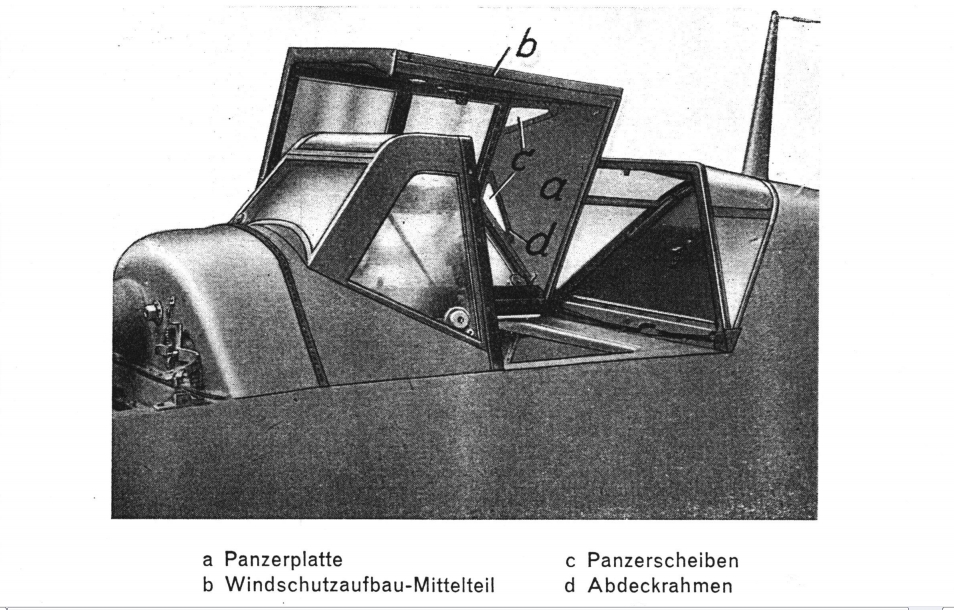 b
c
a
d

a Panzerplatte
b Windschutzaufbau-Mittelteil

c Panzerscheiben
d Abdeckrahmen